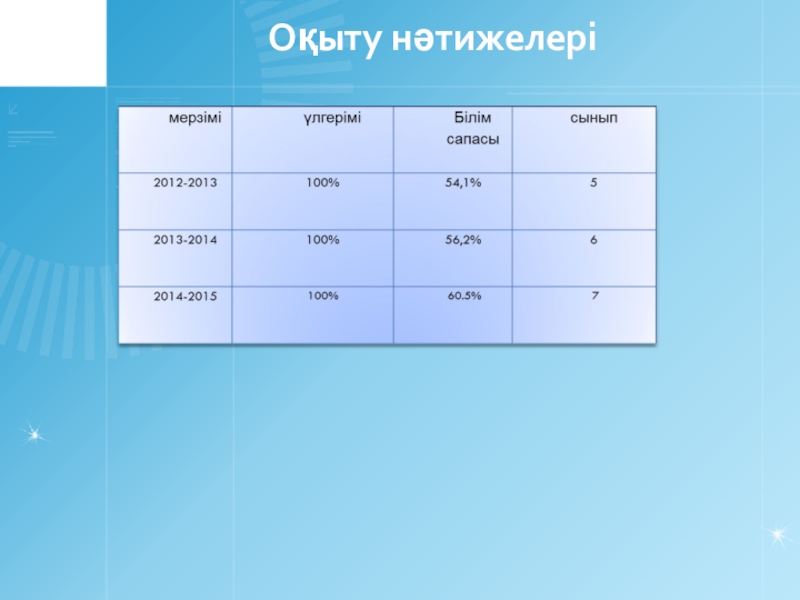 Оқыту нәтижелері

| мерзімі | үлгерімі | Білім сапасы | сынып |
|---|---|---|---|
| 2012-2013 | 100% | 54,1% | 5 |
| 2013-2014 | 100% | 56,2% | 6 |
| 2014-2015 | 100% | 60.5% | 7 |